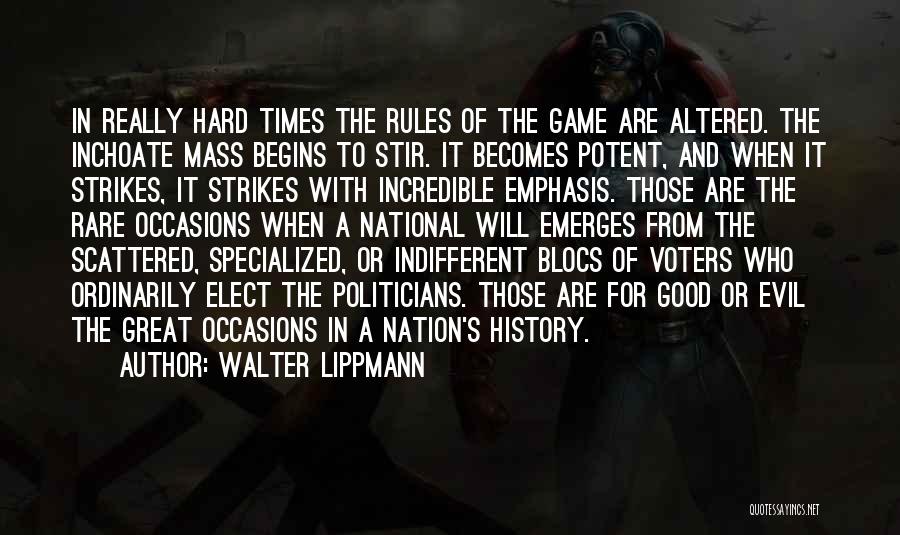 IN REALLY HARD TIMES THE RULES OF THE GAME ARE ALTERED. THE INCHOATE MASS BEGINS TO STIR. IT BECOMES POTENT, AND WHEN IT STRIKES, IT STRIKES WITH INCREDIBLE EMPHASIS. THOSE ARE THE RARE OCCASIONS WHEN A NATIONAL WILL EMERGES FROM THE SCATTERED, SPECIALIZED, OR INDIFFERENT BLOCS OF VOTERS WHO ORDINARILY ELECT THE POLITICIANS. THOSE ARE FOR GOOD OR EVIL THE GREAT OCCASIONS IN A NATION'S HISTORY.

AUTHOR: WALTER LIPPMANN

QUOTESSAYINGS.NET